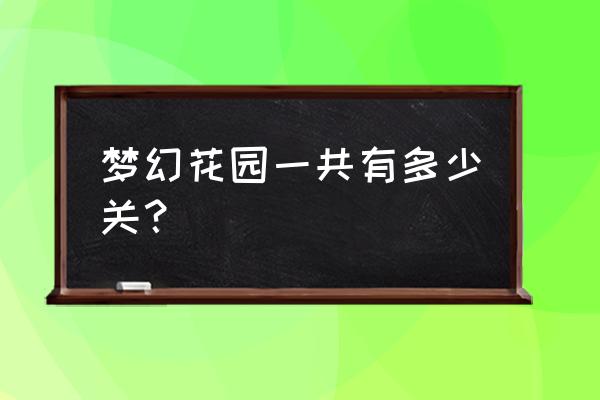 梦幻花园一共有多少关？